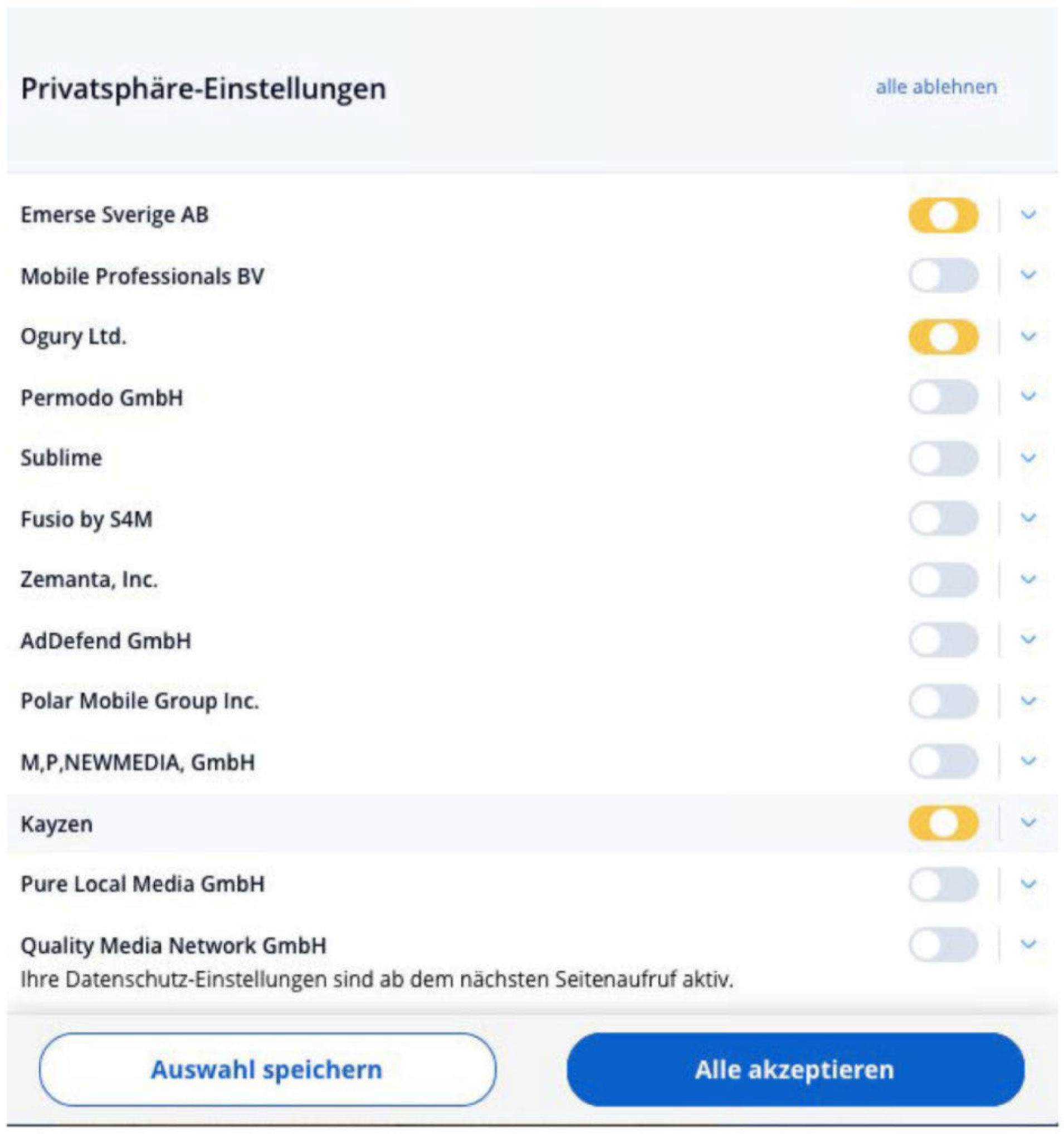 Privatsphäre-Einstellungen

alle ablehnen

Emerse Sverige AB

Mobile Professionals BV

Ogury Ltd.

Permodo GmbH

Sublime

Fusio by S4M

Zemanta, Inc.

AdDefend GmbH

Polar Mobile Group Inc.

M,P,NEWMEDIA, GmbH

Kayzen

Pure Local Media GmbH

Quality Media Network GmbH

Ihre Datenschutz-Einstellungen sind ab dem nächsten Seitenaufruf aktiv.

Auswahl speichern

Alle akzeptieren